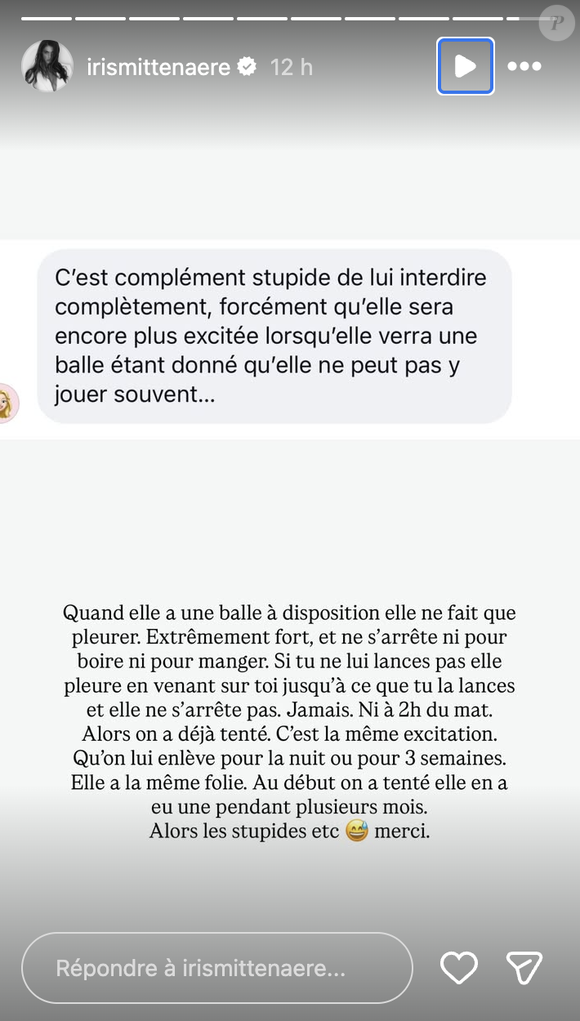 irismittenaere 12 h

C'est complément stupide de lui interdire complètement, forcément qu'elle sera encore plus excitée lorsqu'elle verra une balle étant donné qu'elle ne peut pas y jouer souvent...

Quand elle a une balle à disposition elle ne fait que pleurer. Extrêmement fort, et ne s'arrête ni pour boire ni pour manger. Si tu ne lui lances pas elle pleure en venant sur toi jusqu'à ce que tu la lances et elle ne s'arrête pas. Jamais. Ni à 2h du mat.
Alors on a déjà tenté. C'est la même excitation.
Qu'on lui enlève pour la nuit ou pour 3 semaines.
Elle a la même folie. Au début on a tenté elle en a eu une pendant plusieurs mois.
Alors les stupides etc 😅 merci.

Répondre à irismittenaere...